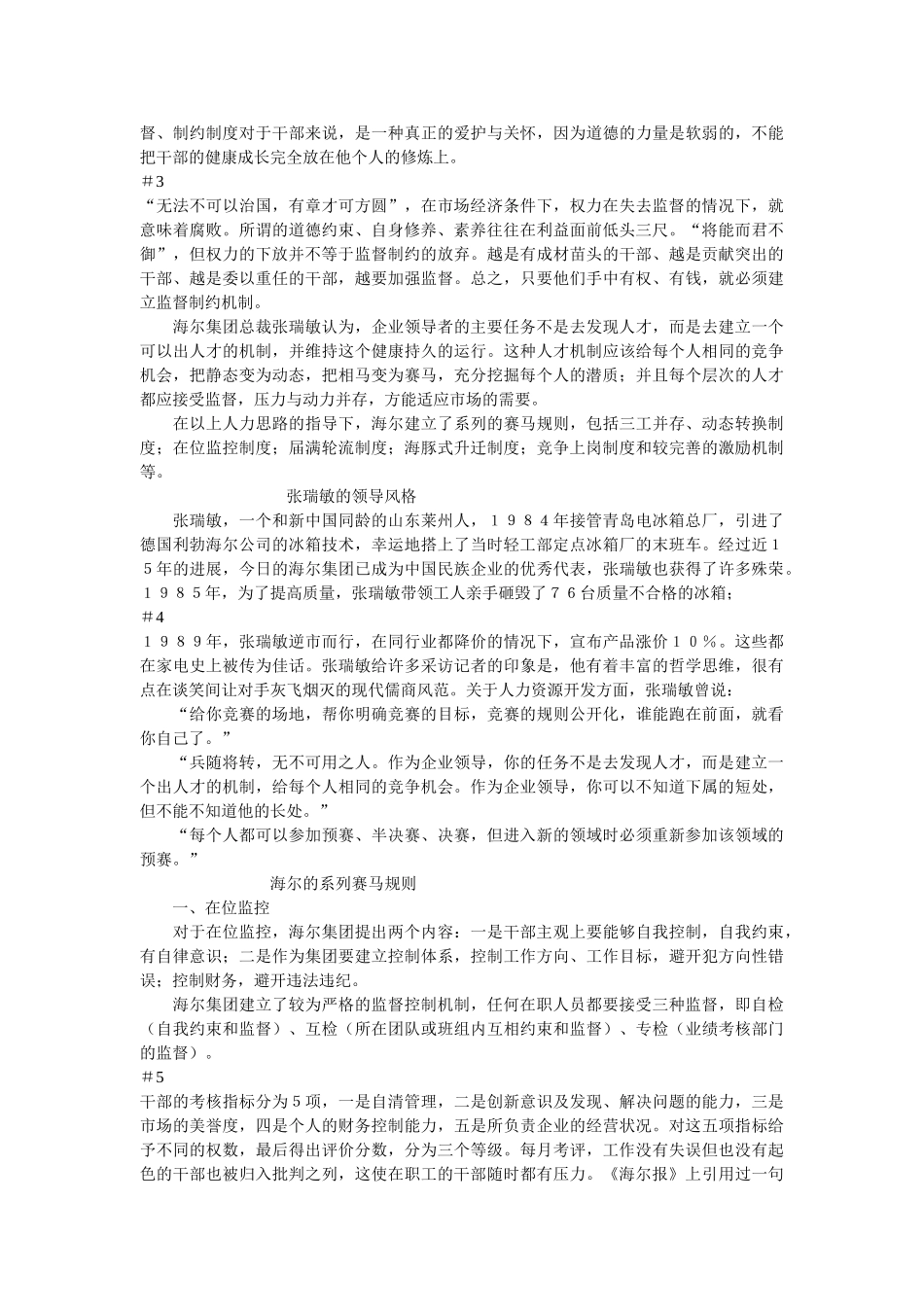 督、制约制度对于干部来说，是一种真正的爱护与关怀，因为道德的力量是软弱的，不能把干部的健康成长完全放在他个人的修炼上。
＃3
“无法不可以治国，有章才可方圆”，在市场经济条件下，权力在失去监督的情况下，就意味着腐败。所谓的道德约束、自身修养、素养往往在利益面前低头三尺。“将能而君不御”，但权力的下放并不等于监督制约的放弃。越是有成材苗头的干部、越是贡献突出的干部、越是委以重任的干部，越要加强监督。总之，只要他们手中有权、有钱，就必须建立监督制约机制。

海尔集团总裁张瑞敏认为，企业领导者的主要任务不是去发现人才，而是去建立一个可以出人才的机制，并维持这个健康持久的运行。这种人才机制应该给每个人相同的竞争机会，把静态变为动态，把相马变为赛马，充分挖掘每个人的潜质；并且每个层次的人才都应接受监督，压力与动力并存，方能适应市场的需要。

在以上人力思路的指导下，海尔建立了系列的赛马规则，包括三工并存、动态转换制度；在位监控制度；届满轮流制度；海豚式升迁制度；竞争上岗制度和较完善的激励机制等。

张瑞敏的领导风格

张瑞敏，一个和新中国同龄的山东莱州人，１９８４年接管青岛电冰箱总厂，引进了德国利勃海尔公司的冰箱技术，幸运地搭上了当时轻工部定点冰箱厂的末班车。经过近１５年的进展，今日的海尔集团已成为中国民族企业的优秀代表，张瑞敏也获得了许多殊荣。１９８５年，为了提高质量，张瑞敏带领工人亲手砸毁了７６台质量不合格的冰箱；
＃4
１９８９年，张瑞敏逆市而行，在同行业都降价的情况下，宣布产品涨价１０％。这些都在家电史上被传为佳话。张瑞敏给许多采访记者的印象是，他有着丰富的哲学思维，很有点在谈笑间让对手灰飞烟灭的现代儒商风范。关于人力资源开发方面，张瑞敏曾说：

“给你竞赛的场地，帮你明确竞赛的目标，竞赛的规则公开化，谁能跑在前面，就看你自己了。”

“兵随将转，无不可用之人。作为企业领导，你的任务不是去发现人才，而是建立一个出人才的机制，给每个人相同的竞争机会。作为企业领导，你可以不知道下属的短处，但不能不知道他的长处。”

“每个人都可以参加预赛、半决赛、决赛，但进入新的领域时必须重新参加该领域的预赛。”

海尔的系列赛马规则

一、在位监控

对于在位监控，海尔集团提出两个内容：一是干部主观上要能够自我控制，自我约束，有自律意识；二是作为集团要建立控制体系，控制工作方向、工作目标，避开犯方向性错误；控制财务，避开违法违纪。

海尔集团建立了较为严格的监督控制机制，任何在职人员都要接受三种监督，即自检（自我约束和监督）、互检（所在团队或班组内互相约束和监督）、专检（业绩考核部门的监督）。
＃5
干部的考核指标分为5项，一是自清管理，二是创新意识及发现、解决问题的能力，三是市场的美誉度，四是个人的财务控制能力，五是所负责企业的经营状况。对这五项指标给予不同的权数，最后得出评价分数，分为三个等级。每月考评，工作没有失误但也没有起色的干部也被归入批判之列，这使在职工的干部随时都有压力。《海尔报》上引用过一句